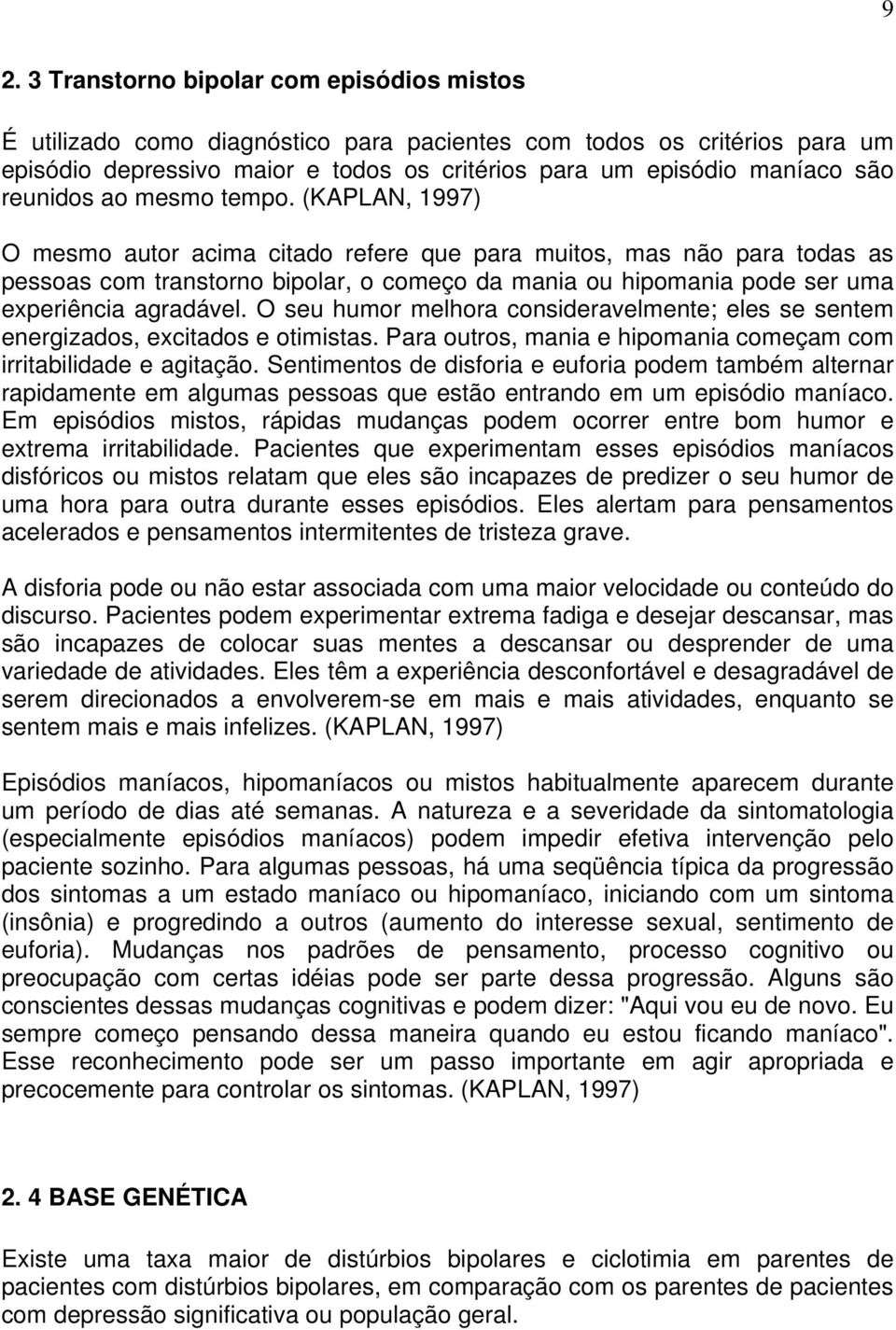 9

2. 3 Transtorno bipolar com episódios mistos

É utilizado como diagnóstico para pacientes com todos os critérios para um episódio depressivo maior e todos os critérios para um episódio maníaco são reunidos ao mesmo tempo. (KAPLAN, 1997)

O mesmo autor acima citado refere que para muitos, mas não para todas as pessoas com transtorno bipolar, o começo da mania ou hipomania pode ser uma experiência agradável. O seu humor melhora consideravelmente; eles se sentem energizados, excitados e otimistas. Para outros, mania e hipomania começam com irritabilidade e agitação. Sentimentos de disforia e euforia podem também alternar rapidamente em algumas pessoas que estão entrando em um episódio maníaco. Em episódios mistos, rápidas mudanças podem ocorrer entre bom humor e extrema irritabilidade. Pacientes que experimentam esses episódios maníacos disfóricos ou mistos relatam que eles são incapazes de predizer o seu humor de uma hora para outra durante esses episódios. Eles alertam para pensamentos acelerados e pensamentos intermitentes de tristeza grave.

A disforia pode ou não estar associada com uma maior velocidade ou conteúdo do discurso. Pacientes podem experimentar extrema fadiga e desejar descansar, mas são incapazes de colocar suas mentes a descansar ou desprender de uma variedade de atividades. Eles têm a experiência desconfortável e desagradável de serem direcionados a envolverem-se em mais e mais atividades, enquanto se sentem mais e mais infelizes. (KAPLAN, 1997)

Episódios maníacos, hipomaníacos ou mistos habitualmente aparecem durante um período de dias até semanas. A natureza e a severidade da sintomatologia (especialmente episódios maníacos) podem impedir efetiva intervenção pelo paciente sozinho. Para algumas pessoas, há uma seqüência típica da progressão dos sintomas a um estado maníaco ou hipomaníaco, iniciando com um sintoma (insônia) e progredindo a outros (aumento do interesse sexual, sentimento de euforia). Mudanças nos padrões de pensamento, processo cognitivo ou preocupação com certas idéias pode ser parte dessa progressão. Alguns são conscientes dessas mudanças cognitivas e podem dizer: "Aqui vou eu de novo. Eu sempre começo pensando dessa maneira quando eu estou ficando maníaco". Esse reconhecimento pode ser um passo importante em agir apropriada e precocemente para controlar os sintomas. (KAPLAN, 1997)

2. 4 BASE GENÉTICA

Existe uma taxa maior de distúrbios bipolares e ciclotimia em parentes de pacientes com distúrbios bipolares, em comparação com os parentes de pacientes com depressão significativa ou população geral.